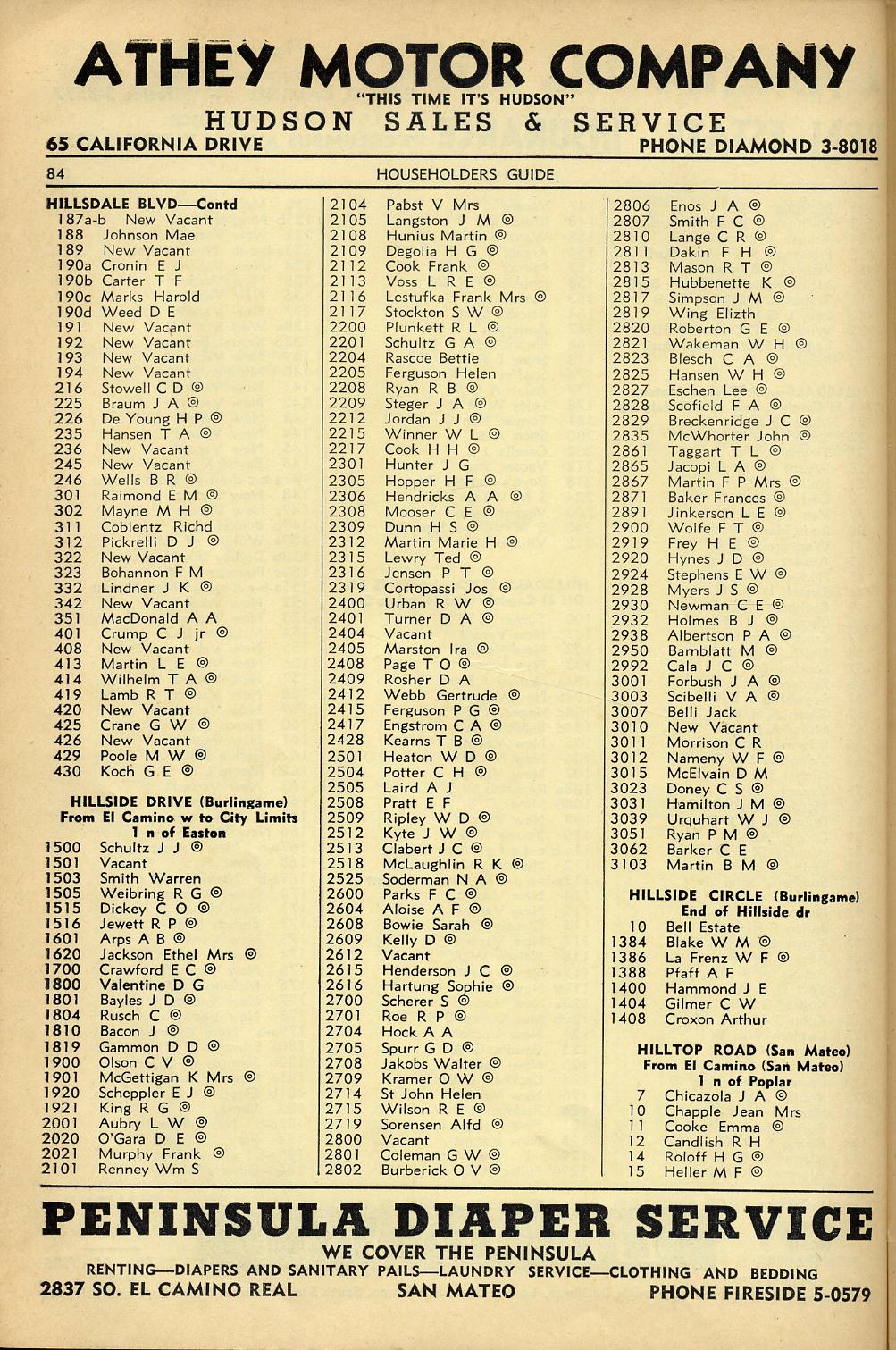 ATHEY MOTOR COMPANY
"THIS TIME IT'S HUDSON"
HUDSON SALES & SERVICE
65 CALIFORNIA DRIVE PHONE DIAMOND 3-8018

84 HOUSEHOLDERS GUIDE

HILLSDALE BLVD—Contd
187a-b New Vacant
188 Johnson Mae
189 New Vacant
190a Cronin E J
190b Carter T F
190c Marks Harold
190d Weed D E
191 New Vacant
192 New Vacant
193 New Vacant
194 New Vacant
216 Stowell C D ◎
225 Braum J A ◎
226 De Young H P ◎
235 Hansen T A ◎
236 New Vacant
245 New Vacant
246 Wells B R ◎
301 Raimond E M ◎
302 Mayne M H ◎
311 Coblentz Richd
312 Pickrelli D J ◎
322 New Vacant
323 Bohannon F M
332 Lindner J K ◎
342 New Vacant
351 MacDonald A A
401 Crump C J jr ◎
408 New Vacant
413 Martin L E ◎
414 Wilhelm T A ◎
419 Lamb R T ◎
420 New Vacant
425 Crane G W ◎
426 New Vacant
429 Poole M W ◎
430 Koch G E ◎

HILLSIDE DRIVE (Burlingame)
From El Camino w to City Limits
1 n of Easton
1500 Schultz J J ◎
1501 Vacant
1503 Smith Warren
1505 Weibring R G ◎
1515 Dickey C O ◎
1516 Jewett R P ◎
1601 Arps A B ◎
1620 Jackson Ethel Mrs ◎
1700 Crawford E C ◎
1800 Valentine D G
1801 Bayles J D ◎
1804 Rusch C ◎
1810 Bacon J ◎
1819 Gammon D D ◎
1900 Olson C V ◎
1901 McGettigan K Mrs ◎
1920 Scheppler E J ◎
1921 King R G ◎
2001 Aubry L W ◎
2020 O'Gara D E ◎
2021 Murphy Frank ◎
2101 Renney Wm S

2104 Pabst V Mrs
2105 Langston J M ◎
2108 Hunius Martin ◎
2109 Degolia H G ◎
2112 Cook Frank ◎
2113 Voss L R E ◎
2116 Lestufka Frank Mrs ◎
2117 Stockton S W ◎
2200 Plunkett R L ◎
2201 Schultz G A ◎
2204 Rascoe Bettie
2205 Ferguson Helen
2208 Ryan R B ◎
2209 Steger J A ◎
2212 Jordan J J ◎
2215 Winner W L ◎
2217 Cook H H ◎
2301 Hunter J G
2305 Hopper H F ◎
2306 Hendricks A A ◎
2308 Mooser C E ◎
2309 Dunn H S ◎
2312 Martin Marie H ◎
2315 Lewry Ted ◎
2316 Jensen P T ◎
2319 Cortopassi Jos ◎
2400 Urban R W ◎
2401 Turner D A ◎
2404 Vacant
2405 Marston Ira ◎
2408 Page T O ◎
2409 Rosher D A
2412 Webb Gertrude ◎
2415 Ferguson P G ◎
2417 Engstrom C A ◎
2428 Kearns T B ◎
2501 Heaton W D ◎
2504 Potter C H ◎
2505 Laird A J
2508 Pratt E F
2509 Ripley W D ◎
2512 Kyte J W ◎
2513 Clabert J C ◎
2518 McLaughlin R K ◎
2525 Soderman N A ◎
2600 Parks F C ◎
2604 Aloise A F ◎
2608 Bowie Sarah ◎
2609 Kelly D ◎
2612 Vacant
2615 Henderson J C ◎
2616 Hartung Sophie ◎
2700 Scherer S ◎
2701 Roe R P ◎
2704 Hock A A
2705 Spurr G D ◎
2708 Jakobs Walter ◎
2709 Kramer O W ◎
2714 St John Helen
2715 Wilson R E ◎
2719 Sorensen Alfd ◎
2800 Vacant
2801 Coleman G W ◎
2802 Burberick O V ◎

2806 Enos J A ◎
2807 Smith F C ◎
2810 Lange C R ◎
2811 Dakin F H ◎
2813 Mason R T ◎
2815 Hubbenette K ◎
2817 Simpson J M ◎
2819 Wing Elizth
2820 Roberton G E ◎
2821 Wakeman W H ◎
2823 Blesch C A ◎
2825 Hansen W H ◎
2827 Eschen Lee ◎
2828 Scofield F A ◎
2829 Breckenridge J C ◎
2835 McWhorter John ◎
2861 Taggart T L ◎
2865 Jacopi L A ◎
2867 Martin F P Mrs ◎
2871 Baker Frances ◎
2891 Jinkerson L E ◎
2900 Wolfe F T ◎
2919 Frey H E ◎
2920 Hynes J D ◎
2924 Stephens E W ◎
2928 Myers J S ◎
2930 Newman C E ◎
2932 Holmes B J ◎
2938 Albertson P A ◎
2950 Barnblatt M ◎
2992 Cala J C ◎
3001 Forbush J A ◎
3003 Scibelli V A ◎
3007 Belli Jack
3010 New Vacant
3011 Morrison C R
3012 Nameny W F ◎
3015 McElvain D M
3023 Doney C S ◎
3031 Hamilton J M ◎
3039 Urquhart W J ◎
3051 Ryan P M ◎
3062 Barker C E
3103 Martin B M ◎

HILLSIDE CIRCLE (Burlingame)
End of Hillside dr
10 Bell Estate
1384 Blake W M ◎
1386 La Frenz W F ◎
1388 Pfaff A F
1400 Hammond J E
1404 Gilmer C W
1408 Croxon Arthur

HILLTOP ROAD (San Mateo)
From El Camino (San Mateo)
1 n of Poplar
7 Chicazola J A ◎
10 Chapple Jean Mrs
11 Cooke Emma ◎
12 Candlish R H
14 Roloff H G ◎
15 Heller M F ◎

PENINSULA DIAPER SERVICE
WE COVER THE PENINSULA
RENTING—DIAPERS AND SANITARY PAILS—LAUNDRY SERVICE—CLOTHING AND BEDDING
2837 SO. EL CAMINO REAL SAN MATEO PHONE FIRESIDE 5-0579